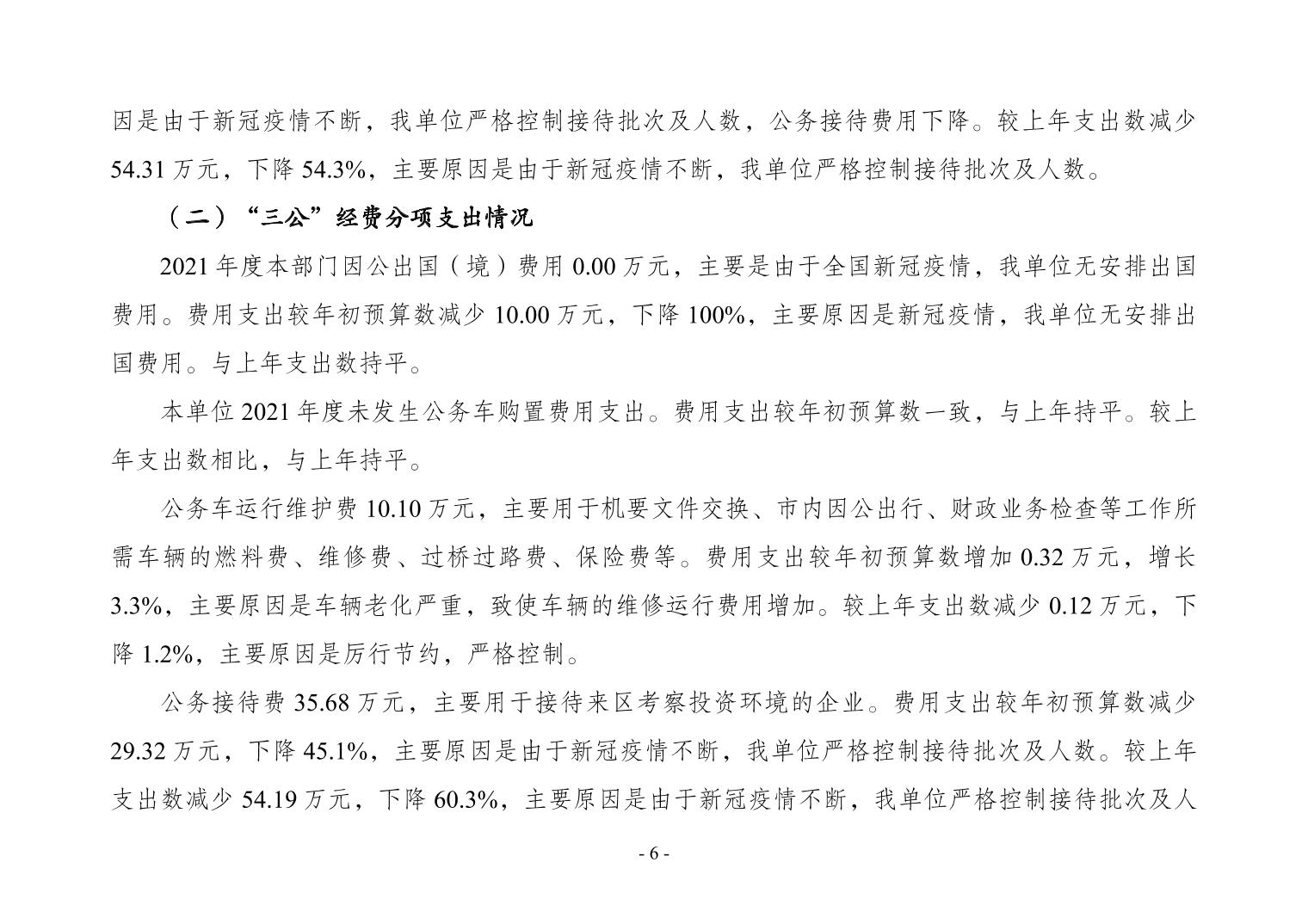 因是由于新冠疫情不断，我单位严格控制接待批次及人数，公务接待费用下降。较上年支出数减少54.31万元，下降54.3%，主要原因是由于新冠疫情不断，我单位严格控制接待批次及人数。

（二）“三公”经费分项支出情况

2021年度本部门因公出国（境）费用0.00万元，主要是由于全国新冠疫情，我单位无安排出国费用。费用支出较年初预算数减少10.00万元，下降100%，主要原因是新冠疫情，我单位无安排出国费用。与上年支出数持平。

本单位2021年度未发生公务车购置费用支出。费用支出较年初预算数一致，与上年持平。较上年支出数相比，与上年持平。

公务车运行维护费10.10万元，主要用于机要文件交换、市内因公出行、财政业务检查等工作所需车辆的燃料费、维修费、过桥过路费、保险费等。费用支出较年初预算数增加0.32万元，增长3.3%，主要原因是车辆老化严重，致使车辆的维修运行费用增加。较上年支出数减少0.12万元，下降1.2%，主要原因是厉行节约，严格控制。

公务接待费35.68万元，主要用于接待来区考察投资环境的企业。费用支出较年初预算数减少29.32万元，下降45.1%，主要原因是由于新冠疫情不断，我单位严格控制接待批次及人数。较上年支出数减少54.19万元，下降60.3%，主要原因是由于新冠疫情不断，我单位严格控制接待批次及人

- 6 -